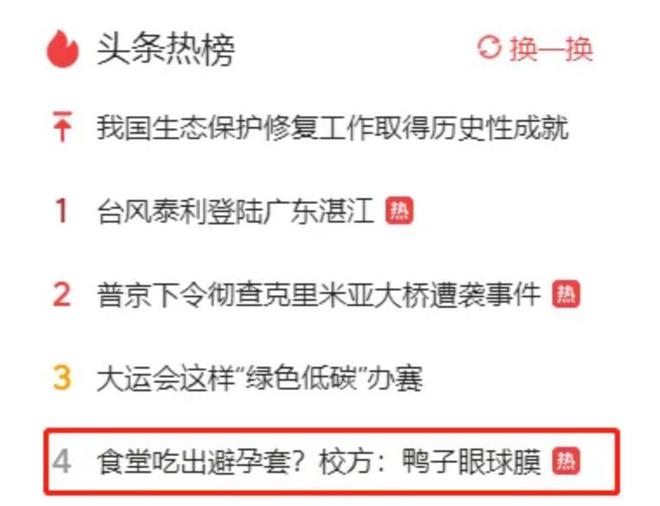 头条热榜 换一换

我国生态保护修复工作取得历史性成就

1 台风泰利登陆广东湛江 热

2 普京下令彻查克里米亚大桥遭袭事件 热

3 大运会这样“绿色低碳”办赛

4 食堂吃出避孕套？校方：鸭子眼球膜 热